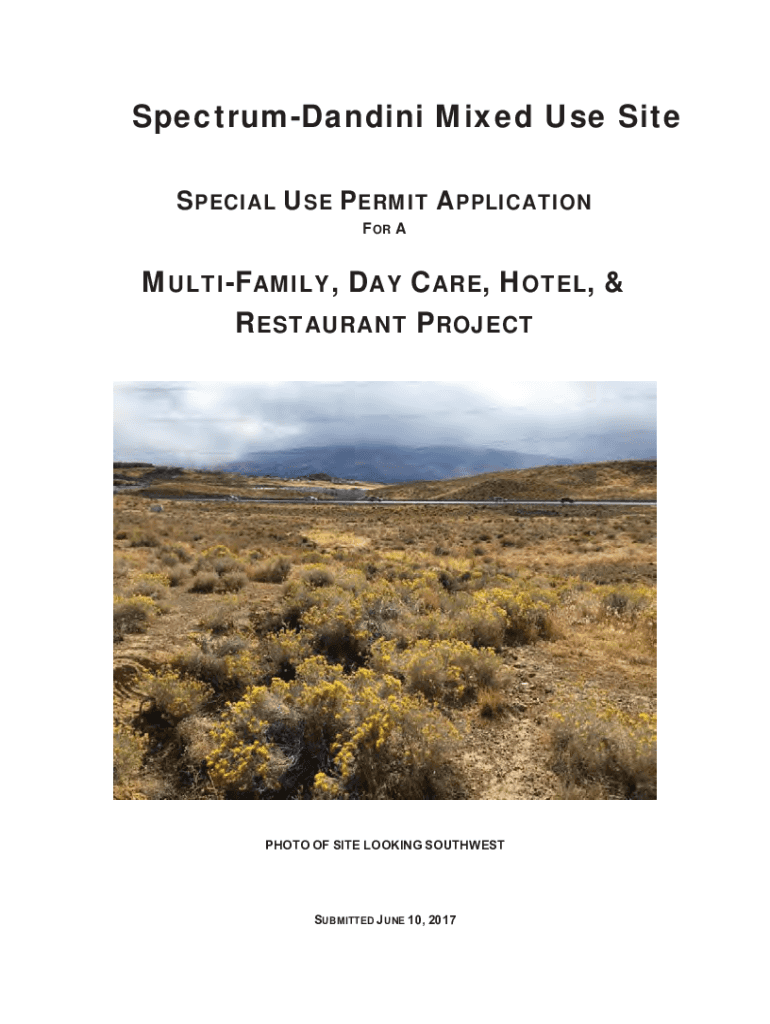 Spectrum-Dandini Mixed Use Site

SPECIAL USE PERMIT APPLICATION

FOR A

MULTI-FAMILY, DAY CARE, HOTEL, & RESTAURANT PROJECT

PHOTO OF SITE LOOKING SOUTHWEST

SUBMITTED JUNE 10, 2017